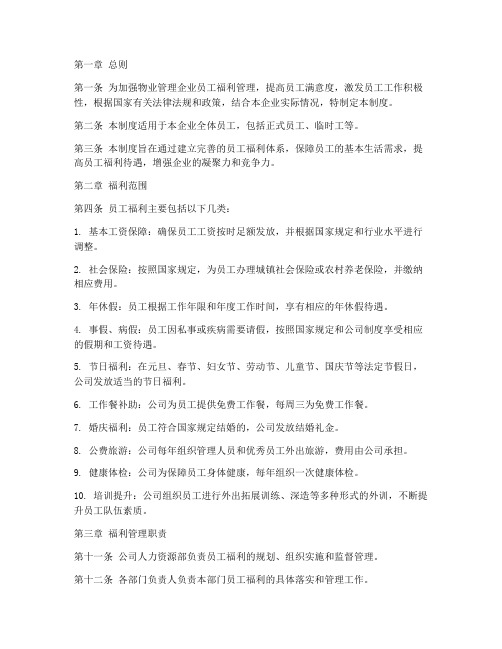 第一章 总则

第一条 为加强物业管理企业员工福利管理，提高员工满意度，激发员工工作积极性，根据国家有关法律法规和政策，结合本企业实际情况，特制定本制度。

第二条 本制度适用于本企业全体员工，包括正式员工、临时工等。

第三条 本制度旨在通过建立完善的员工福利体系，保障员工的基本生活需求，提高员工福利待遇，增强企业的凝聚力和竞争力。

第二章 福利范围

第四条 员工福利主要包括以下几类：

1. 基本工资保障：确保员工工资按时足额发放，并根据国家规定和行业水平进行调整。

2. 社会保险：按照国家规定，为员工办理城镇社会保险或农村养老保险，并缴纳相应费用。

3. 年休假：员工根据工作年限和年度工作时间，享有相应的年休假待遇。

4. 事假、病假：员工因私事或疾病需要请假，按照国家规定和公司制度享受相应的假期和工资待遇。

5. 节日福利：在元旦、春节、妇女节、劳动节、儿童节、国庆节等法定节假日，公司发放适当的节日福利。

6. 工作餐补助：公司为员工提供免费工作餐，每周三为免费工作餐。

7. 婚庆福利：员工符合国家规定结婚的，公司发放结婚礼金。

8. 公费旅游：公司每年组织管理人员和优秀员工外出旅游，费用由公司承担。

9. 健康体检：公司为保障员工身体健康，每年组织一次健康体检。

10. 培训提升：公司组织员工进行外出拓展训练、深造等多种形式的外训，不断提升员工队伍素质。

第三章 福利管理职责

第十一条 公司人力资源部负责员工福利的规划、组织实施和监督管理。

第十二条 各部门负责人负责本部门员工福利的具体落实和管理工作。